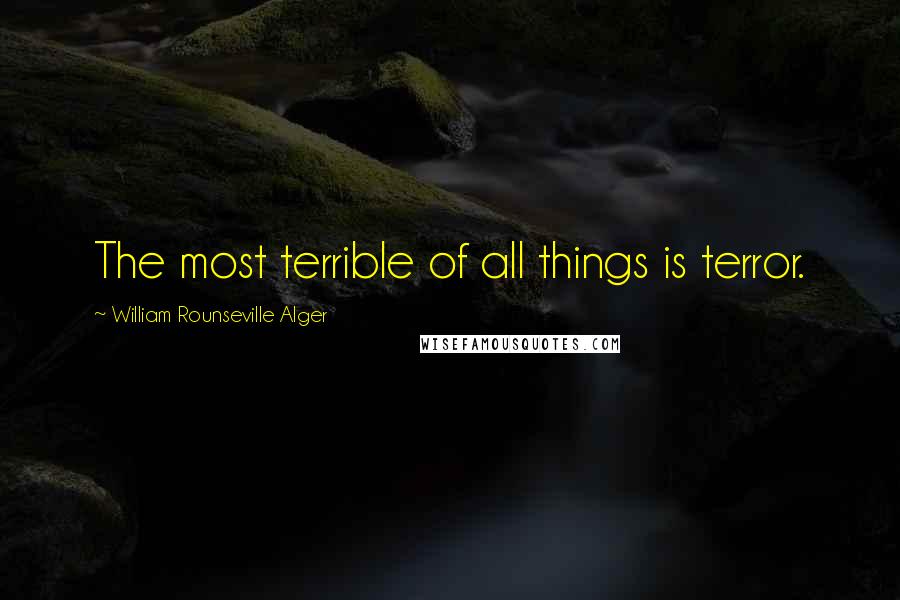 The most terrible of all things is terror.

~ William Rounseville Alger

WISEFAMOUSQUOTES.COM